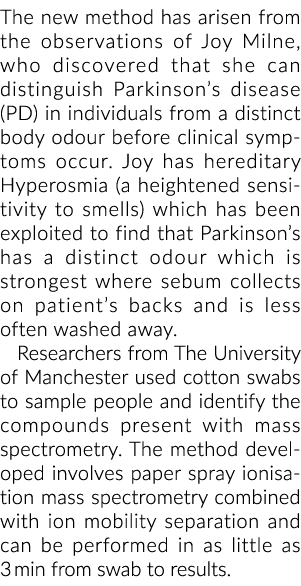 The new method has arisen from the observations of Joy Milne, who discovered that she can distinguish Parkinson's disease (PD) in individuals from a distinct body odour before clinical symptoms occur. Joy has hereditary Hyperosmia (a heightened sensitivity to smells) which has been exploited to find that Parkinson's has a distinct odour which is strongest where sebum collects on patient's backs and is less often washed away.

Researchers from The University of Manchester used cotton swabs to sample people and identify the compounds present with mass spectrometry. The method developed involves paper spray ionisation mass spectrometry combined with ion mobility separation and can be performed in as little as 3 min from swab to results.